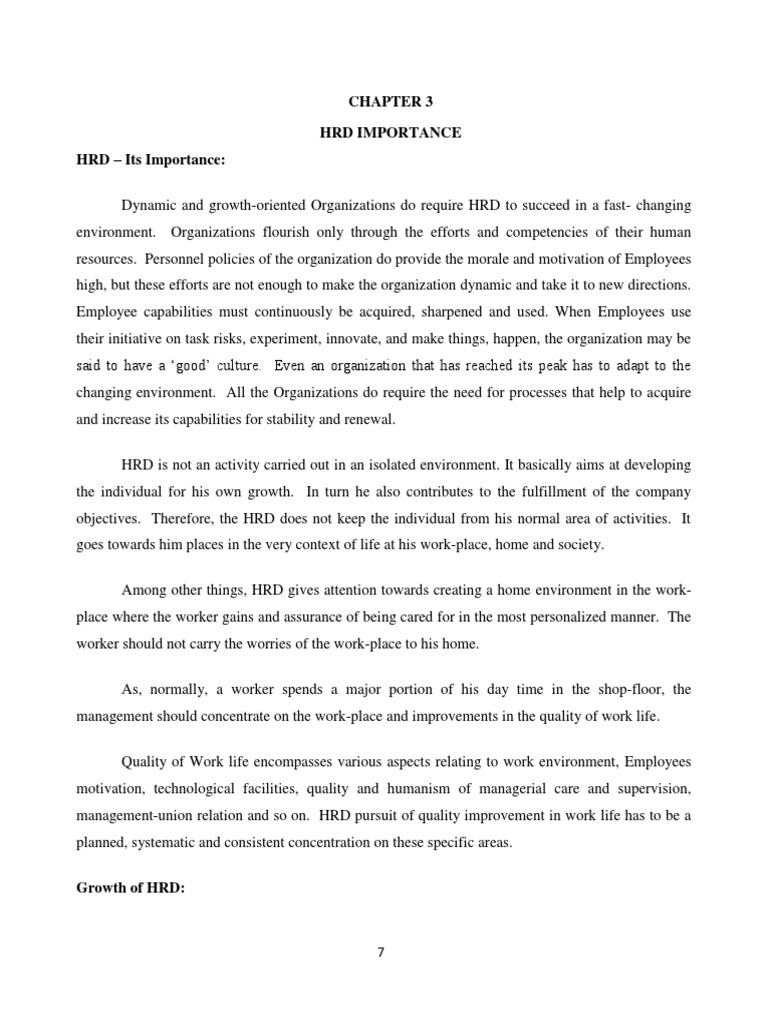 CHAPTER 3

HRD IMPORTANCE

HRD – Its Importance:

Dynamic and growth-oriented Organizations do require HRD to succeed in a fast- changing environment. Organizations flourish only through the efforts and competencies of their human resources. Personnel policies of the organization do provide the morale and motivation of Employees high, but these efforts are not enough to make the organization dynamic and take it to new directions. Employee capabilities must continuously be acquired, sharpened and used. When Employees use their initiative on task risks, experiment, innovate, and make things, happen, the organization may be said to have a 'good' culture. Even an organization that has reached its peak has to adapt to the changing environment. All the Organizations do require the need for processes that help to acquire and increase its capabilities for stability and renewal.

HRD is not an activity carried out in an isolated environment. It basically aims at developing the individual for his own growth. In turn he also contributes to the fulfillment of the company objectives. Therefore, the HRD does not keep the individual from his normal area of activities. It goes towards him places in the very context of life at his work-place, home and society.

Among other things, HRD gives attention towards creating a home environment in the work-place where the worker gains and assurance of being cared for in the most personalized manner. The worker should not carry the worries of the work-place to his home.

As, normally, a worker spends a major portion of his day time in the shop-floor, the management should concentrate on the work-place and improvements in the quality of work life.

Quality of Work life encompasses various aspects relating to work environment, Employees motivation, technological facilities, quality and humanism of managerial care and supervision, management-union relation and so on. HRD pursuit of quality improvement in work life has to be a planned, systematic and consistent concentration on these specific areas.

Growth of HRD:

7